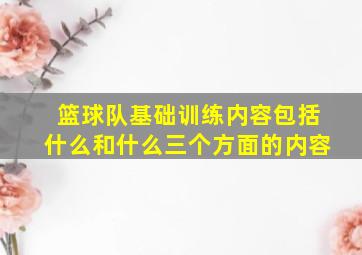 篮球队基础训练内容包括什么和什么三个方面的内容